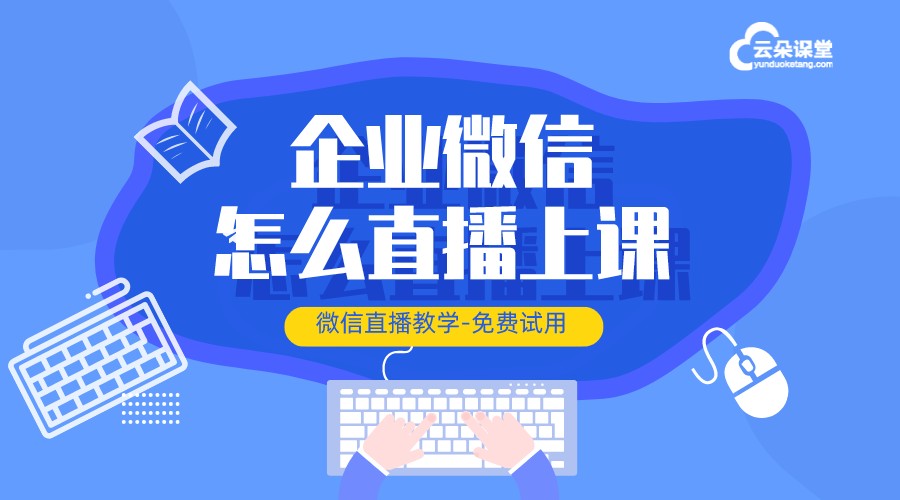 云朵课堂
yunduoketang.com

企业微信
怎么直播上课

微信直播教学-免费试用